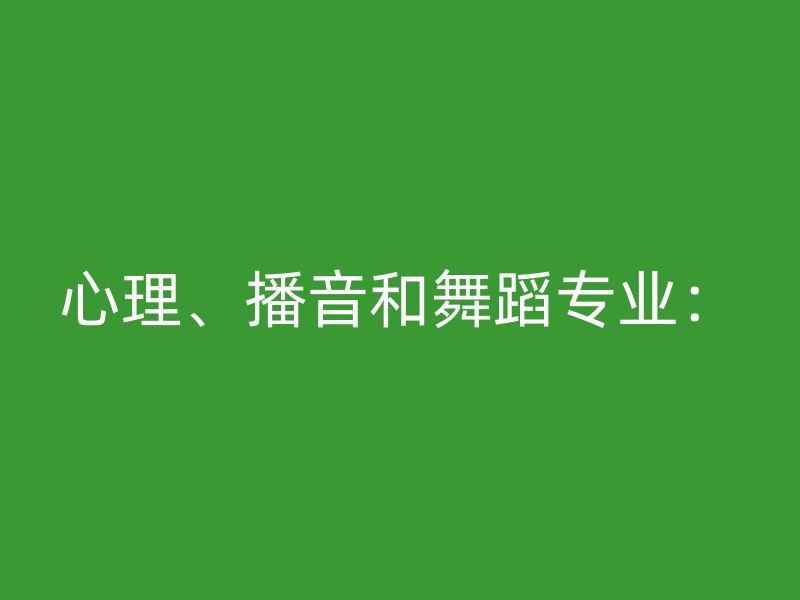 心理、播音和舞蹈专业：